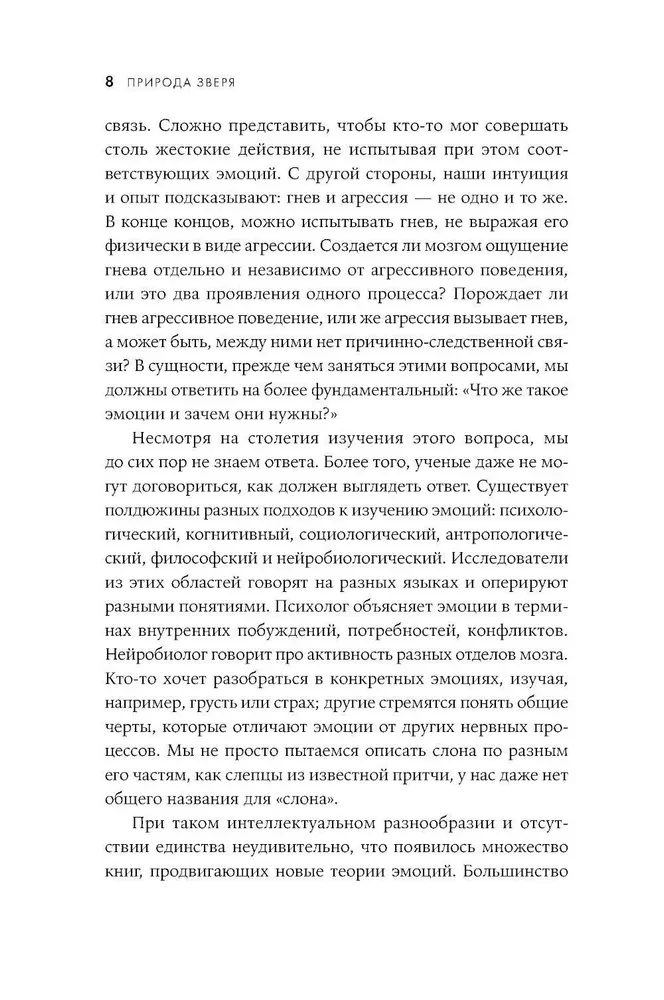 8 ПРИРОДА ЗВЕРЯ

связь. Сложно представить, чтобы кто-то мог совершать столь жестокие действия, не испытывая при этом соответствующих эмоций. С другой стороны, наши интуиция и опыт подсказывают: гнев и агрессия — не одно и то же. В конце концов, можно испытывать гнев, не выражая его физически в виде агрессии. Создается ли мозгом ощущение гнева отдельно и независимо от агрессивного поведения, или это два проявления одного процесса? Порождает ли гнев агрессивное поведение, или же агрессия вызывает гнев, а может быть, между ними нет причинно-следственной связи? В сущности, прежде чем заняться этими вопросами, мы должны ответить на более фундаментальный: «Что же такое эмоции и зачем они нужны?»

Несмотря на столетия изучения этого вопроса, мы до сих пор не знаем ответа. Более того, ученые даже не могут договориться, как должен выглядеть ответ. Существует полдюжины разных подходов к изучению эмоций: психологический, когнитивный, социологический, антропологический, философский и нейробиологический. Исследователи из этих областей говорят на разных языках и оперируют разными понятиями. Психолог объясняет эмоции в терминах внутренних побуждений, потребностей, конфликтов. Нейробиолог говорит про активность разных отделов мозга. Кто-то хочет разобраться в конкретных эмоциях, изучая, например, грусть или страх; другие стремятся понять общие черты, которые отличают эмоции от других нервных процессов. Мы не просто пытаемся описать слона по разным его частям, как слепцы из известной притчи, у нас даже нет общего названия для «слона».

При таком интеллектуальном разнообразии и отсутствии единства неудивительно, что появилось множество книг, продвигающих новые теории эмоций. Большинство